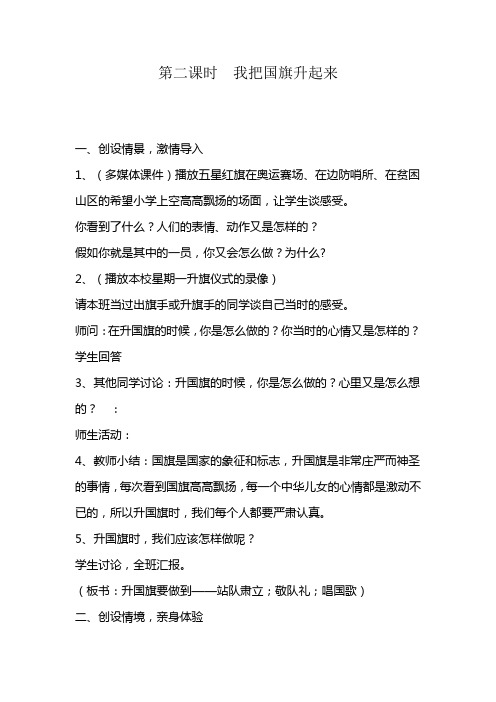 第二课时　我把国旗升起来

一、创设情景，激情导入

1、（多媒体课件）播放五星红旗在奥运赛场、在边防哨所、在贫困山区的希望小学上空高高飘扬的场面，让学生谈感受。

你看到了什么？人们的表情、动作又是怎样的？

假如你就是其中的一员，你又会怎么做？为什么?

2、（播放本校星期一升旗仪式的录像）

请本班当过出旗手或升旗手的同学谈自己当时的感受。

师问：在升国旗的时候，你是怎么做的？你当时的心情又是怎样的？

学生回答

3、其他同学讨论：升国旗的时候，你是怎么做的？心里又是怎么想的？　：

师生活动：

4、教师小结：国旗是国家的象征和标志，升国旗是非常庄严而神圣的事情，每次看到国旗高高飘扬，每一个中华儿女的心情都是激动不已的，所以升国旗时，我们每个人都要严肃认真。

5、升国旗时，我们应该怎样做呢？

学生讨论，全班汇报。

（板书：升国旗要做到——站队肃立；敬队礼；唱国歌）

二、创设情境，亲身体验